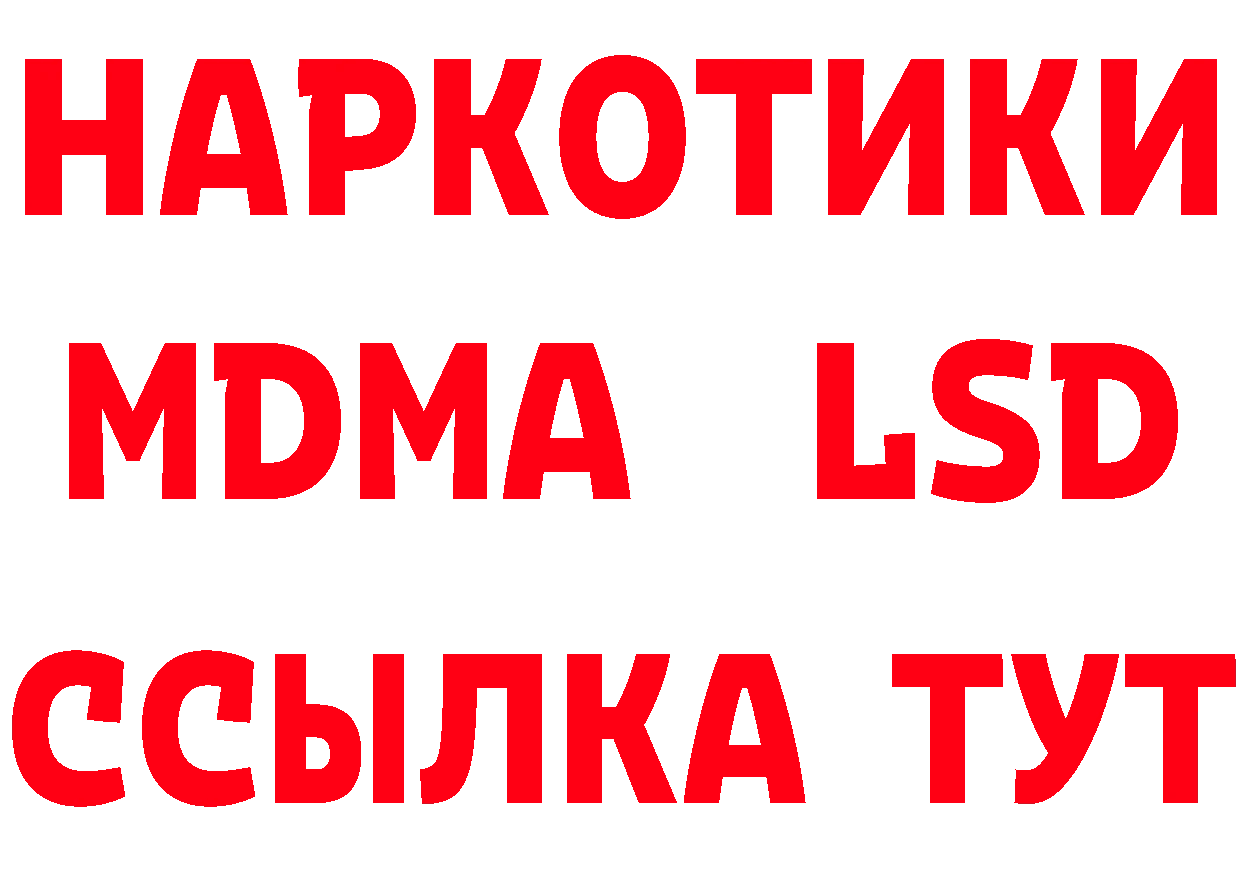 НАРКОТИКИ
MDMA LSD
ССЫЛКА ТУТ